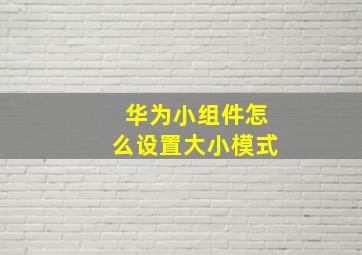 华为小组件怎么设置大小模式